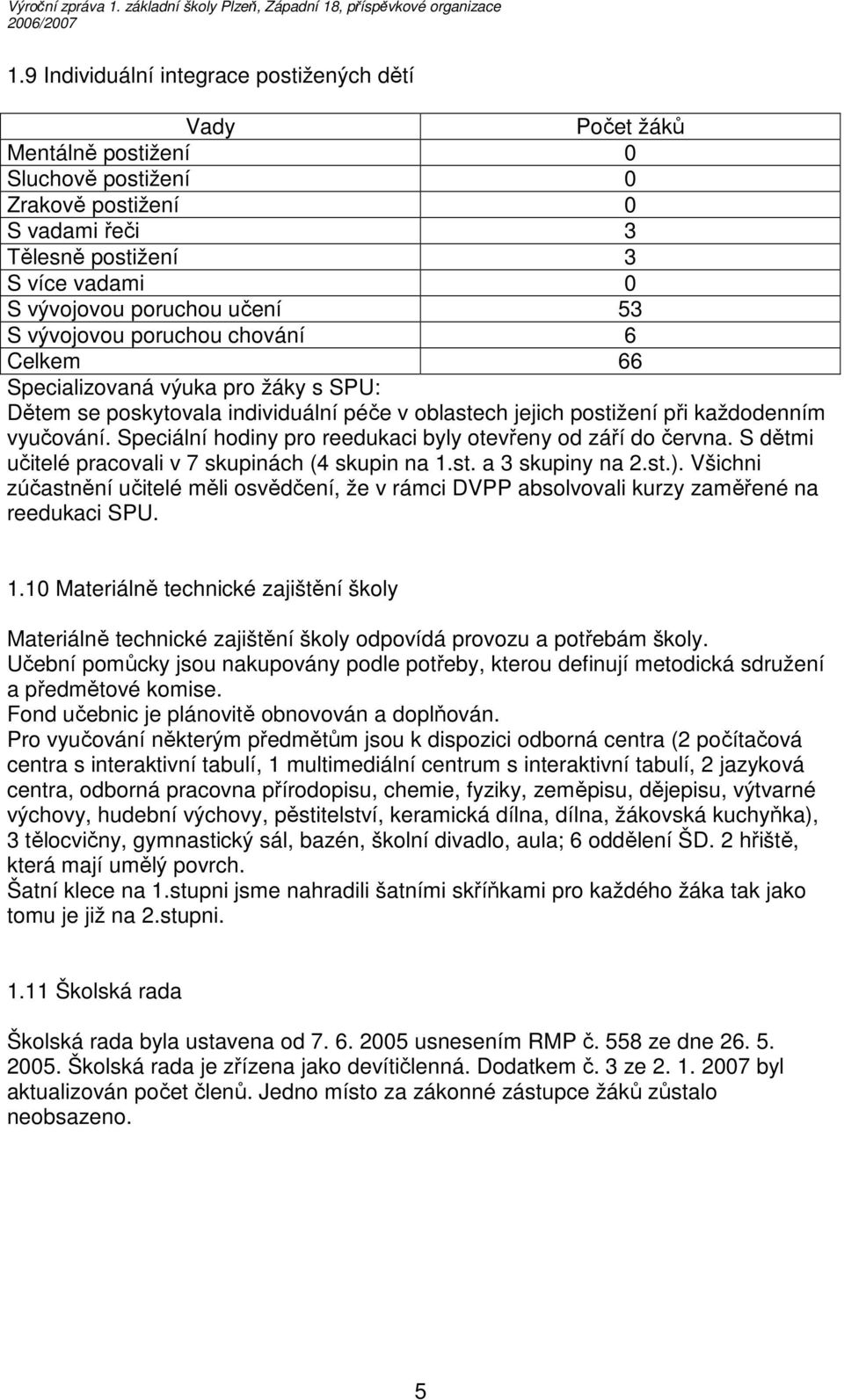 Výroční zpráva 1. základní školy Plzeň, Západní 18, příspěvkové organizace 2006/2007

1.9 Individuální integrace postižených dětí

| Vady | Počet žáků |
|---|---|
| Mentálně postižení | 0 |
| Sluchově postižení | 0 |
| Zrakově postižení | 0 |
| S vadami řeči | 3 |
| Tělesně postižení | 3 |
| S více vadami | 0 |
| S vývojovou poruchou učení | 53 |
| S vývojovou poruchou chování | 6 |
| Celkem | 66 |

Specializovaná výuka pro žáky s SPU:
Dětem se poskytovala individuální péče v oblastech jejich postižení při každodenním vyučování. Speciální hodiny pro reedukaci byly otevřeny od září do června. S dětmi učitelé pracovali v 7 skupinách (4 skupin na 1.st. a 3 skupiny na 2.st.). Všichni zúčastnění učitelé měli osvědčení, že v rámci DVPP absolvovali kurzy zaměřené na reedukaci SPU.

1.10 Materiálně technické zajištění školy

Materiálně technické zajištění školy odpovídá provozu a potřebám školy.
Učební pomůcky jsou nakupovány podle potřeby, kterou definují metodická sdružení a předmětové komise.
Fond učebnic je plánovitě obnovován a doplňován.
Pro vyučování některým předmětům jsou k dispozici odborná centra (2 počítačová centra s interaktivní tabulí, 1 multimediální centrum s interaktivní tabulí, 2 jazyková centra, odborná pracovna přírodopisu, chemie, fyziky, zeměpisu, dějepisu, výtvarné výchovy, hudební výchovy, pěstitelství, keramická dílna, dílna, žákovská kuchyňka), 3 tělocvičny, gymnastický sál, bazén, školní divadlo, aula; 6 oddělení ŠD. 2 hřiště, která mají umělý povrch.
Šatní klece na 1.stupni jsme nahradili šatními skříňkami pro každého žáka tak jako tomu je již na 2.stupni.

1.11 Školská rada

Školská rada byla ustavena od 7. 6. 2005 usnesením RMP č. 558 ze dne 26. 5. 2005. Školská rada je zřízena jako devítičlenná. Dodatkem č. 3 ze 2. 1. 2007 byl aktualizován počet členů. Jedno místo za zákonné zástupce žáků zůstalo neobsazeno.

5